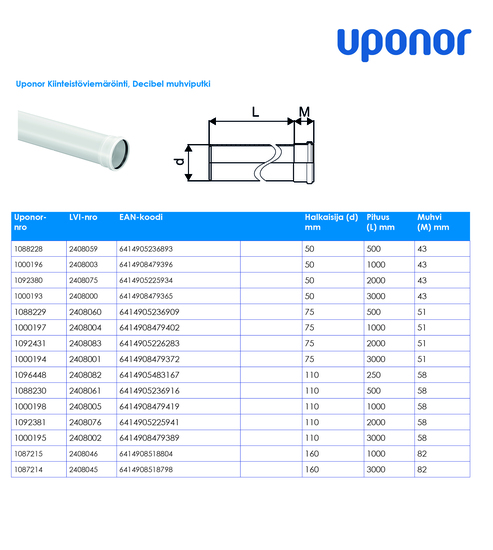 uponor

Uponor Kiinteistöviemäröinti, Decibel muhviputki

L M d

| Uponor-nro | LVI-nro | EAN-koodi | | Halkaisija (d) mm | Pituus (L) mm | Muhvi (M) mm |
|---|---|---|---|---|---|---|
| 1088228 | 2408059 | 6414905236893 | | 50 | 500 | 43 |
| 1000196 | 2408003 | 6414908479396 | | 50 | 1000 | 43 |
| 1092380 | 2408075 | 6414905225934 | | 50 | 2000 | 43 |
| 1000193 | 2408000 | 6414908479365 | | 50 | 3000 | 43 |
| 1088229 | 2408060 | 6414905236909 | | 75 | 500 | 51 |
| 1000197 | 2408004 | 6414908479402 | | 75 | 1000 | 51 |
| 1092431 | 2408083 | 6414905226283 | | 75 | 2000 | 51 |
| 1000194 | 2408001 | 6414908479372 | | 75 | 3000 | 51 |
| 1096448 | 2408082 | 6414905483167 | | 110 | 250 | 58 |
| 1088230 | 2408061 | 6414905236916 | | 110 | 500 | 58 |
| 1000198 | 2408005 | 6414908479419 | | 110 | 1000 | 58 |
| 1092381 | 2408076 | 6414905225941 | | 110 | 2000 | 58 |
| 1000195 | 2408002 | 6414908479389 | | 110 | 3000 | 58 |
| 1087215 | 2408046 | 6414908518804 | | 160 | 1000 | 82 |
| 1087214 | 2408045 | 6414908518798 | | 160 | 3000 | 82 |